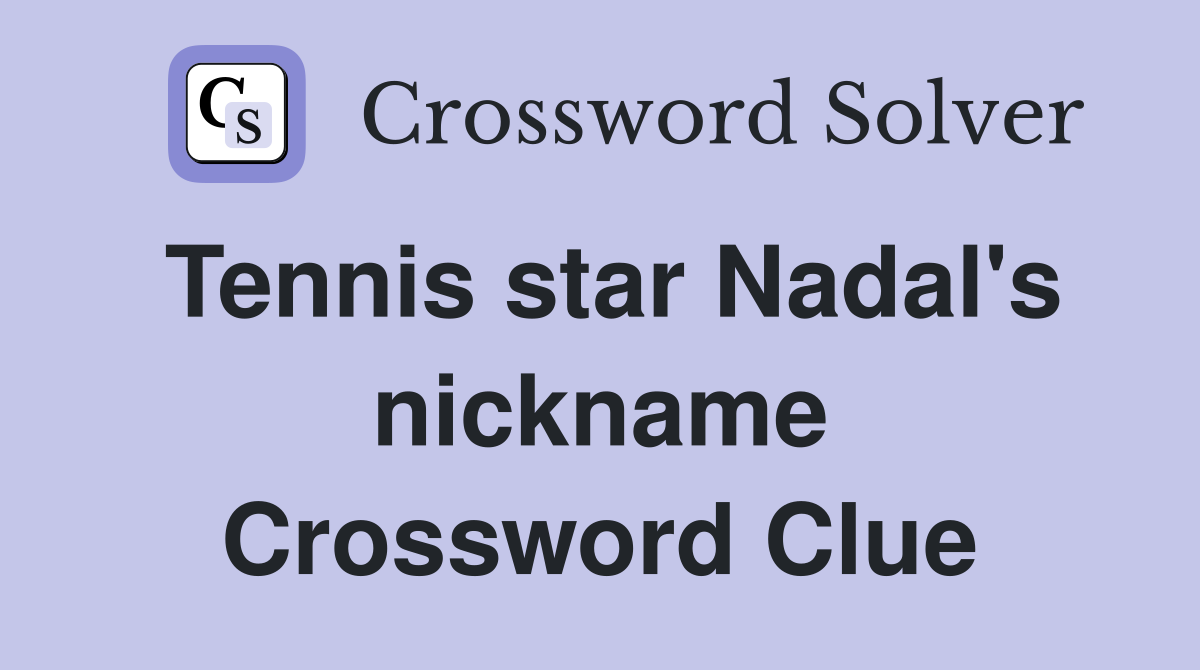 CS Crossword Solver

Tennis star Nadal's nickname Crossword Clue